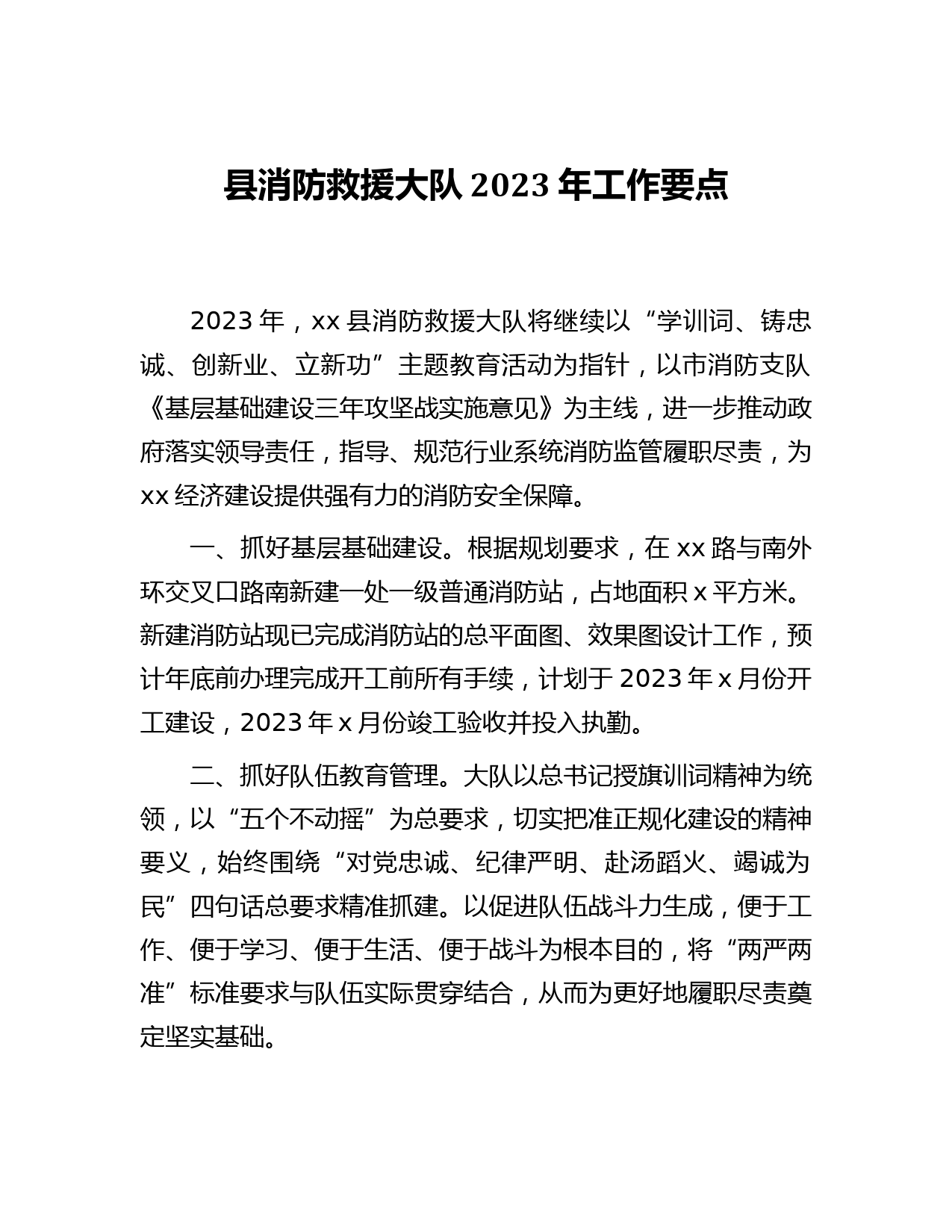 县消防救援大队 2023 年工作要点

2023 年，xx 县消防救援大队将继续以“学训词、铸忠诚、创新业、立新功”主题教育活动为指针，以市消防支队《基层基础建设三年攻坚战实施意见》为主线，进一步推动政府落实领导责任，指导、规范行业系统消防监管履职尽责，为 xx 经济建设提供强有力的消防安全保障。

一、抓好基层基础建设。根据规划要求，在 xx 路与南外环交叉口路南新建一处一级普通消防站，占地面积 x 平方米。新建消防站现已完成消防站的总平面图、效果图设计工作，预计年底前办理完成开工前所有手续，计划于 2023 年 x 月份开工建设，2023 年 x 月份竣工验收并投入执勤。

二、抓好队伍教育管理。大队以总书记授旗训词精神为统领，以“五个不动摇”为总要求，切实把准正规化建设的精神要义，始终围绕“对党忠诚、纪律严明、赴汤蹈火、竭诚为民”四句话总要求精准抓建。以促进队伍战斗力生成，便于工作、便于学习、便于生活、便于战斗为根本目的，将“两严两准”标准要求与队伍实际贯穿结合，从而为更好地履职尽责奠定坚实基础。